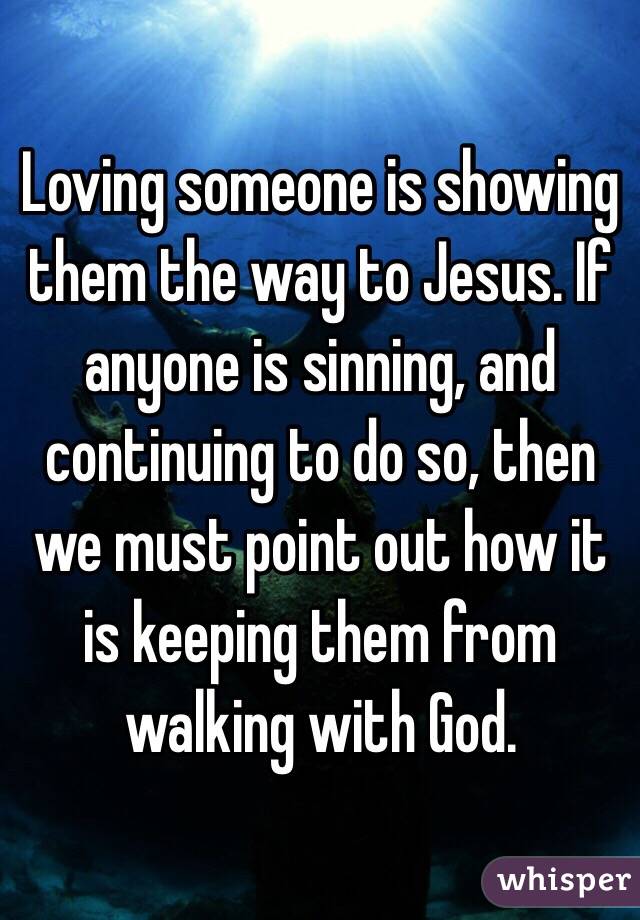 Loving someone is showing them the way to Jesus. If anyone is sinning, and continuing to do so, then we must point out how it is keeping them from walking with God.

whisper